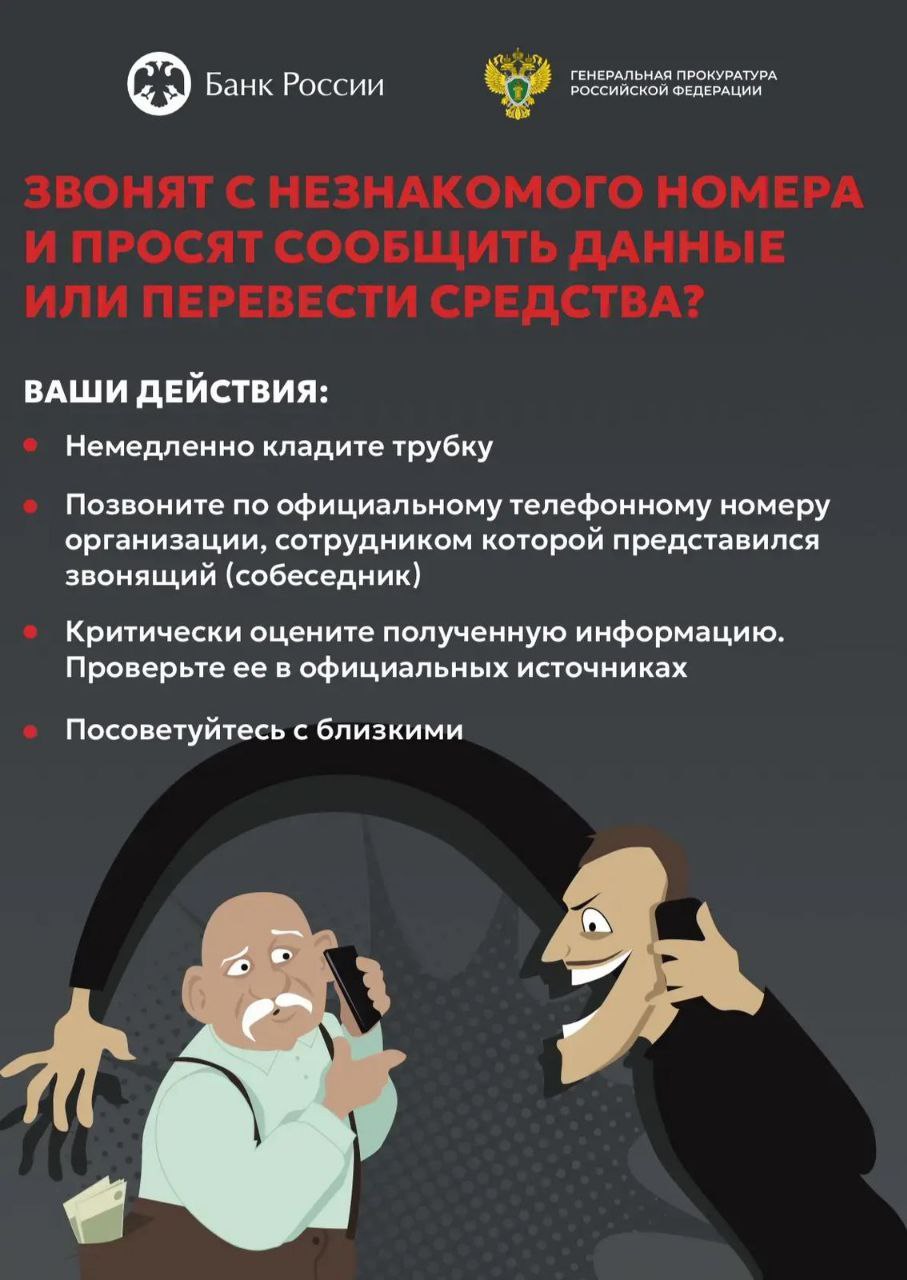 Банк России

ГЕНЕРАЛЬНАЯ ПРОКУРАТУРА РОССИЙСКОЙ ФЕДЕРАЦИИ

ЗВОНЯТ С НЕЗНАКОМОГО НОМЕРА И ПРОСЯТ СООБЩИТЬ ДАННЫЕ ИЛИ ПЕРЕВЕСТИ СРЕДСТВА?

ВАШИ ДЕЙСТВИЯ:

• Немедленно кладите трубку

• Позвоните по официальному телефонному номеру организации, сотрудником которой представился звонящий (собеседник)

• Критически оцените полученную информацию. Проверьте ее в официальных источниках

• Посоветуйтесь с близкими